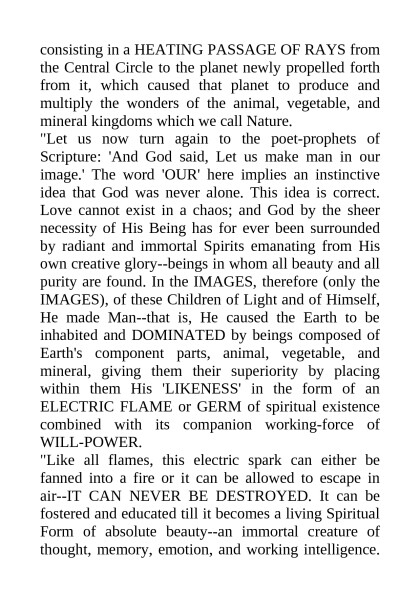 consisting in a HEATING PASSAGE OF RAYS from the Central Circle to the planet newly propelled forth from it, which caused that planet to produce and multiply the wonders of the animal, vegetable, and mineral kingdoms which we call Nature.

"Let us now turn again to the poet-prophets of Scripture: 'And God said, Let us make man in our image.' The word 'OUR' here implies an instinctive idea that God was never alone. This idea is correct. Love cannot exist in a chaos; and God by the sheer necessity of His Being has for ever been surrounded by radiant and immortal Spirits emanating from His own creative glory--beings in whom all beauty and all purity are found. In the IMAGES, therefore (only the IMAGES), of these Children of Light and of Himself, He made Man--that is, He caused the Earth to be inhabited and DOMINATED by beings composed of Earth's component parts, animal, vegetable, and mineral, giving them their superiority by placing within them His 'LIKENESS' in the form of an ELECTRIC FLAME or GERM of spiritual existence combined with its companion working-force of WILL-POWER.

"Like all flames, this electric spark can either be fanned into a fire or it can be allowed to escape in air--IT CAN NEVER BE DESTROYED. It can be fostered and educated till it becomes a living Spiritual Form of absolute beauty--an immortal creature of thought, memory, emotion, and working intelligence.